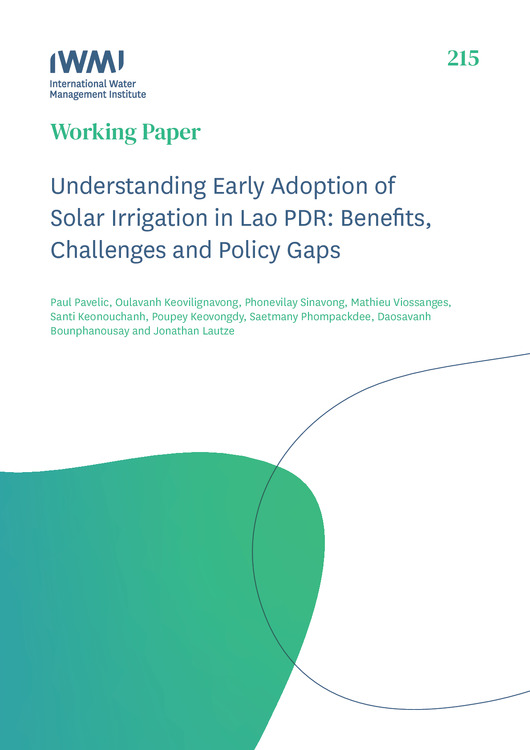 IWMI
International Water
Management Institute

215

Working Paper

Understanding Early Adoption of Solar Irrigation in Lao PDR: Benefits, Challenges and Policy Gaps

Paul Pavelic, Oulavanh Keovilignavong, Phonevilay Sinavong, Mathieu Viossanges, Santi Keonouchanh, Poupey Keovongdy, Saetmany Phompackdee, Daosavanh Bounphanousay and Jonathan Lautze